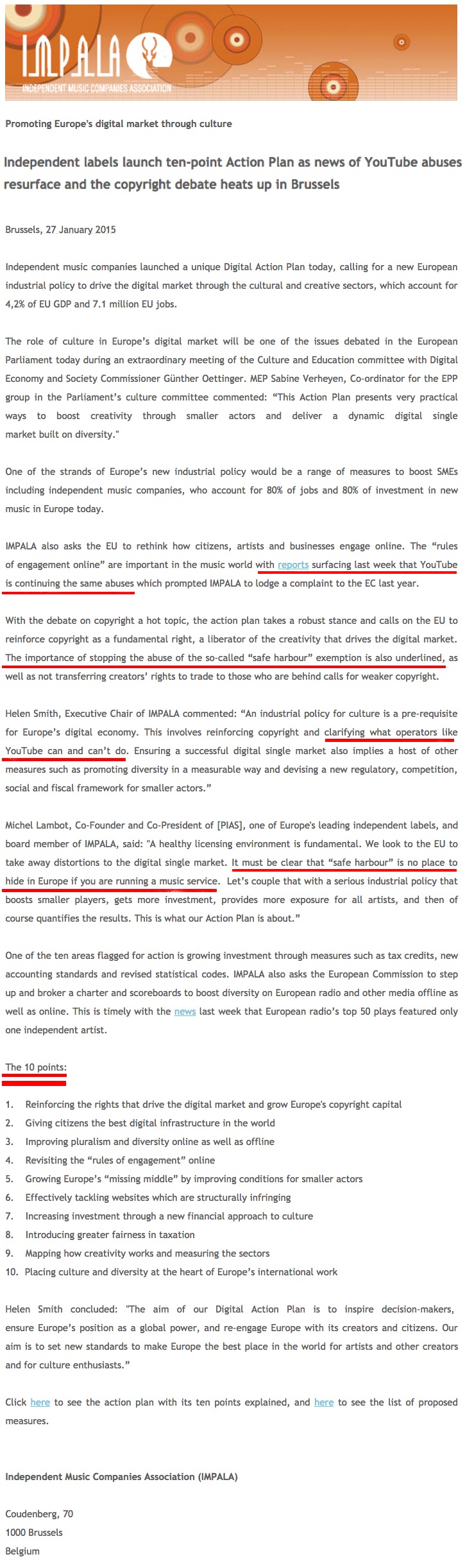 IMPALA
INDEPENDENT MUSIC COMPANIES ASSOCIATION

Promoting Europe's digital market through culture

Independent labels launch ten-point Action Plan as news of YouTube abuses resurface and the copyright debate heats up in Brussels

Brussels, 27 January 2015

Independent music companies launched a unique Digital Action Plan today, calling for a new European industrial policy to drive the digital market through the cultural and creative sectors, which account for 4,2% of EU GDP and 7.1 million EU jobs.

The role of culture in Europe's digital market will be one of the issues debated in the European Parliament today during an extraordinary meeting of the Culture and Education committee with Digital Economy and Society Commissioner Günther Oettinger. MEP Sabine Verheyen, Co-ordinator for the EPP group in the Parliament's culture committee commented: "This Action Plan presents very practical ways to boost creativity through smaller actors and deliver a dynamic digital single market built on diversity."

One of the strands of Europe's new industrial policy would be a range of measures to boost SMEs including independent music companies, who account for 80% of jobs and 80% of investment in new music in Europe today.

IMPALA also asks the EU to rethink how citizens, artists and businesses engage online. The "rules of engagement online" are important in the music world with reports surfacing last week that YouTube is continuing the same abuses which prompted IMPALA to lodge a complaint to the EC last year.

With the debate on copyright a hot topic, the action plan takes a robust stance and calls on the EU to reinforce copyright as a fundamental right, a liberator of the creativity that drives the digital market. The importance of stopping the abuse of the so-called "safe harbour" exemption is also underlined, as well as not transferring creators' rights to trade to those who are behind calls for weaker copyright.

Helen Smith, Executive Chair of IMPALA commented: "An industrial policy for culture is a pre-requisite for Europe's digital economy. This involves reinforcing copyright and clarifying what operators like YouTube can and can't do. Ensuring a successful digital single market also implies a host of other measures such as promoting diversity in a measurable way and devising a new regulatory, competition, social and fiscal framework for smaller actors."

Michel Lambot, Co-Founder and Co-President of [PIAS], one of Europe's leading independent labels, and board member of IMPALA, said: "A healthy licensing environment is fundamental. We look to the EU to take away distortions to the digital single market. It must be clear that "safe harbour" is no place to hide in Europe if you are running a music service. Let's couple that with a serious industrial policy that boosts smaller players, gets more investment, provides more exposure for all artists, and then of course quantifies the results. This is what our Action Plan is about."

One of the ten areas flagged for action is growing investment through measures such as tax credits, new accounting standards and revised statistical codes. IMPALA also asks the European Commission to step up and broker a charter and scoreboards to boost diversity on European radio and other media offline as well as online. This is timely with the news last week that European radio's top 50 plays featured only one independent artist.

The 10 points:

1. Reinforcing the rights that drive the digital market and grow Europe's copyright capital
2. Giving citizens the best digital infrastructure in the world
3. Improving pluralism and diversity online as well as offline
4. Revisiting the "rules of engagement" online
5. Growing Europe's "missing middle" by improving conditions for smaller actors
6. Effectively tackling websites which are structurally infringing
7. Increasing investment through a new financial approach to culture
8. Introducing greater fairness in taxation
9. Mapping how creativity works and measuring the sectors
10. Placing culture and diversity at the heart of Europe's international work

Helen Smith concluded: "The aim of our Digital Action Plan is to inspire decision-makers, ensure Europe's position as a global power, and re-engage Europe with its creators and citizens. Our aim is to set new standards to make Europe the best place in the world for artists and other creators and for culture enthusiasts."

Click here to see the action plan with its ten points explained, and here to see the list of proposed measures.

Independent Music Companies Association (IMPALA)

Coudenberg, 70
1000 Brussels
Belgium